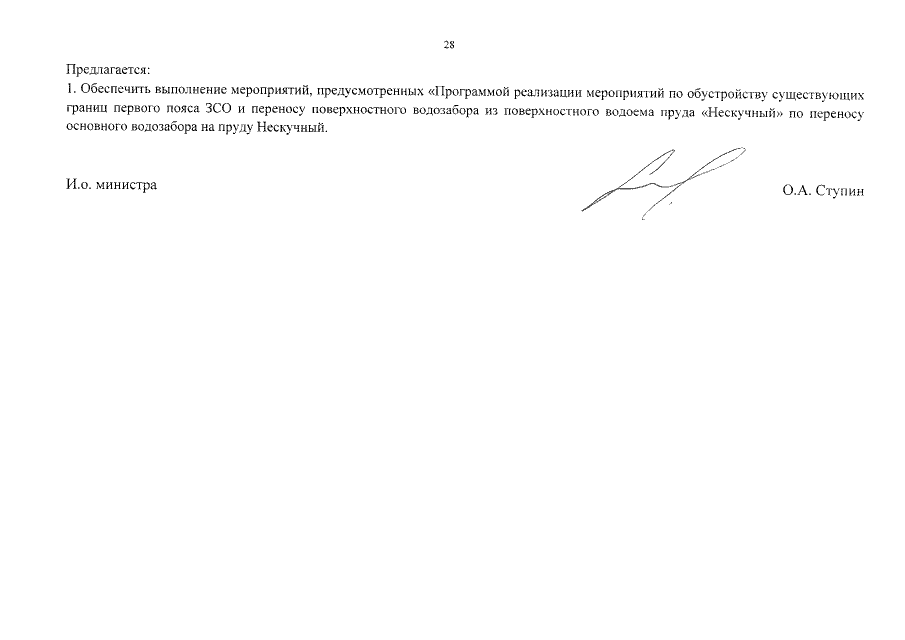 28

Предлагается:

1. Обеспечить выполнение мероприятий, предусмотренных «Программой реализации мероприятий по обустройству существующих границ первого пояса ЗСО и переносу поверхностного водозабора из поверхностного водоема пруда «Нескучный» по переносу основного водозабора на пруду Нескучный.

И.о. министра

О.А. Ступин